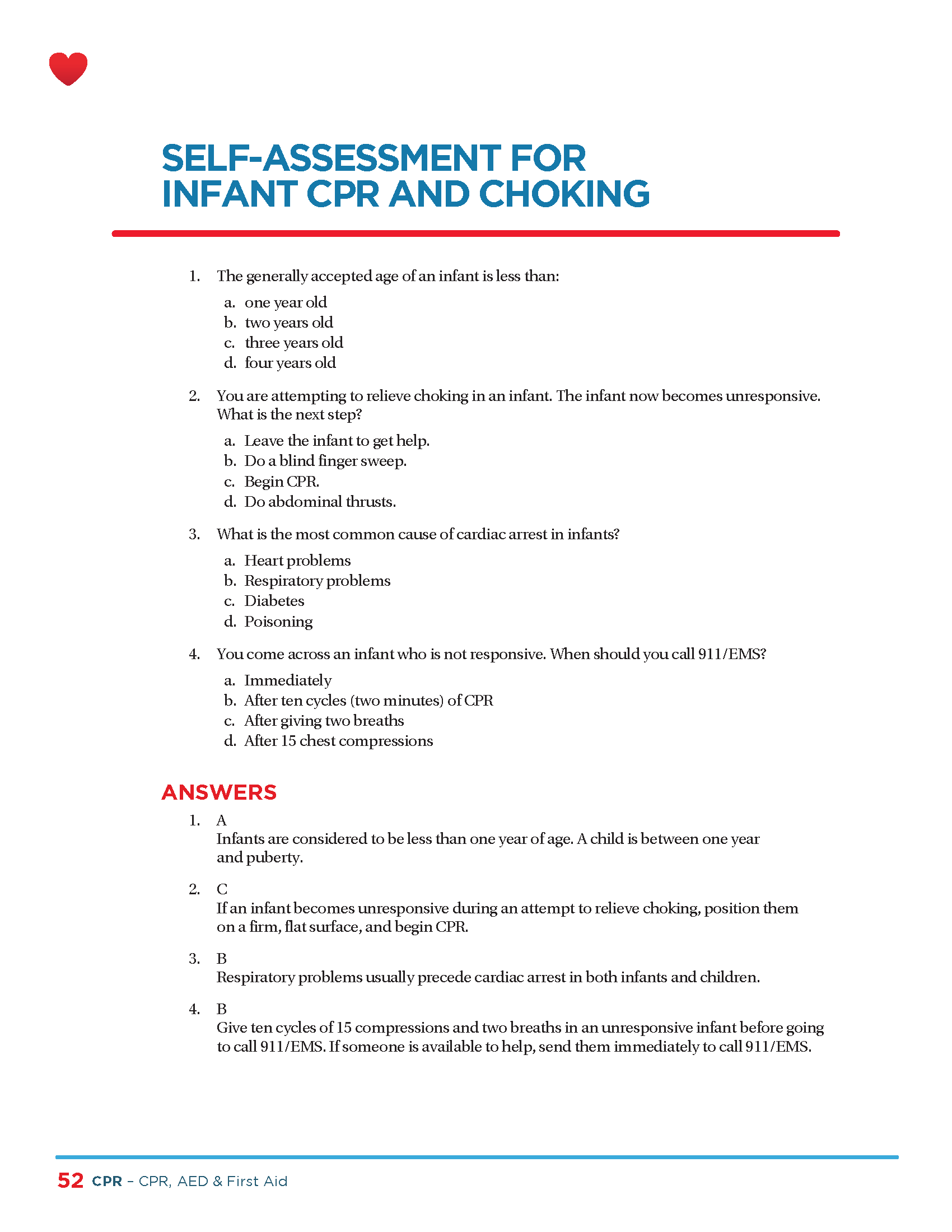 SELF-ASSESSMENT FOR INFANT CPR AND CHOKING

1. The generally accepted age of an infant is less than:

a. one year old
b. two years old
c. three years old
d. four years old

2. You are attempting to relieve choking in an infant. The infant now becomes unresponsive. What is the next step?

a. Leave the infant to get help.
b. Do a blind finger sweep.
c. Begin CPR.
d. Do abdominal thrusts.

3. What is the most common cause of cardiac arrest in infants?

a. Heart problems
b. Respiratory problems
c. Diabetes
d. Poisoning

4. You come across an infant who is not responsive. When should you call 911/EMS?

a. Immediately
b. After ten cycles (two minutes) of CPR
c. After giving two breaths
d. After 15 chest compressions

ANSWERS

1. A
Infants are considered to be less than one year of age. A child is between one year and puberty.

2. C
If an infant becomes unresponsive during an attempt to relieve choking, position them on a firm, flat surface, and begin CPR.

3. B
Respiratory problems usually precede cardiac arrest in both infants and children.

4. B
Give ten cycles of 15 compressions and two breaths in an unresponsive infant before going to call 911/EMS. If someone is available to help, send them immediately to call 911/EMS.

52 CPR – CPR, AED & First Aid